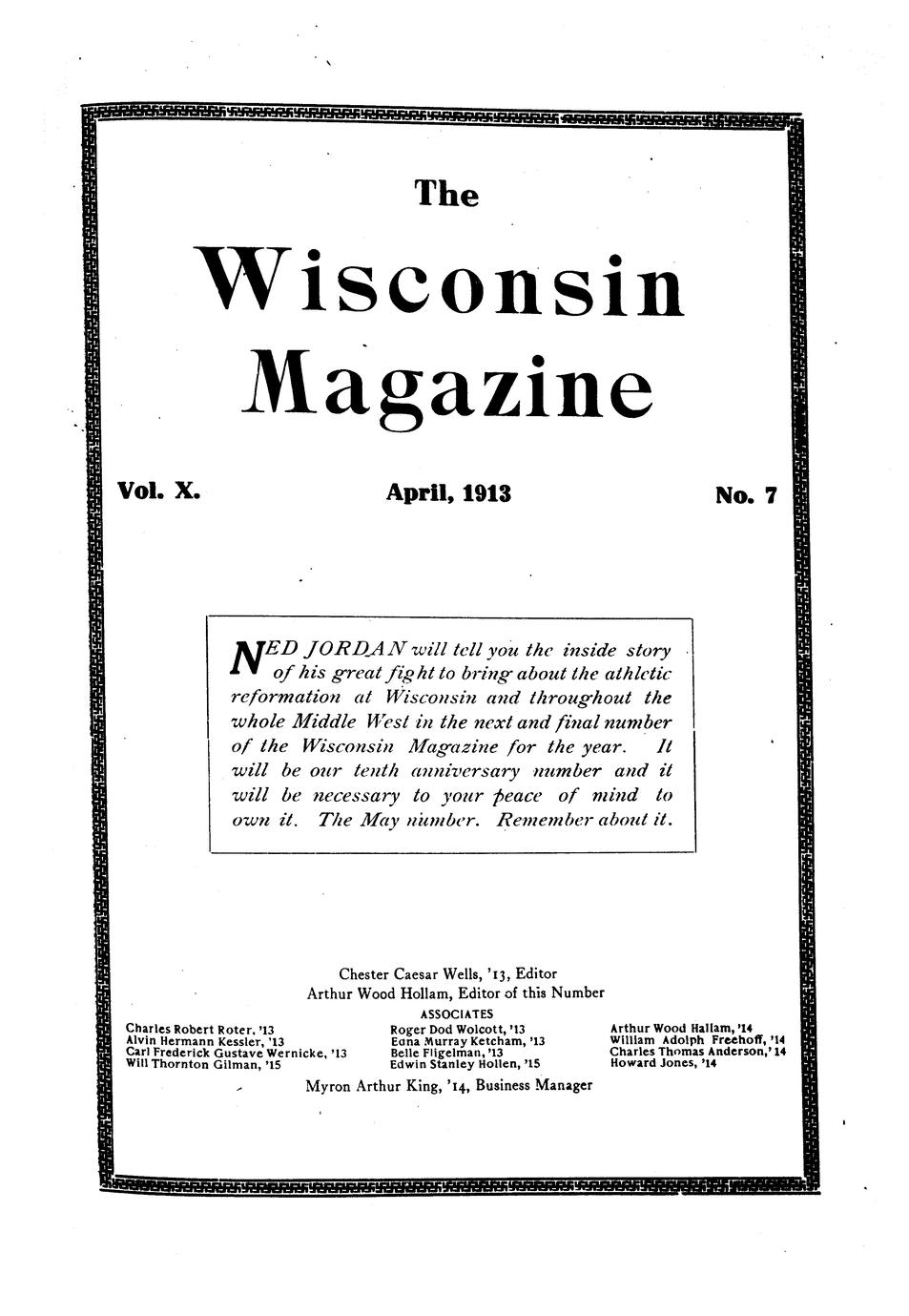 The

Wisconsin

Magazine

Vol. X.

April, 1913

No. 7

NED JORDAN will tell you the inside story of his great fight to bring about the athletic reformation at Wisconsin and throughout the whole Middle West in the next and final number of the Wisconsin Magazine for the year. It will be our tenth anniversary number and it will be necessary to your peace of mind to own it. The May number. Remember about it.

Chester Caesar Wells, '13, Editor
Arthur Wood Hollam, Editor of this Number
ASSOCIATES

Charles Robert Roter, '13
Alvin Hermann Kessler, '13
Carl Frederick Gustave Wernicke, '13
Will Thornton Gilman, '15

Roger Dod Wolcott, '13
Edna Murray Ketcham, '13
Belle Fligelman, '13
Edwin Stanley Hollen, '15

Arthur Wood Hallam, '14
William Adolph Freehoff, '14
Charles Thomas Anderson, '14
Howard Jones, '14

Myron Arthur King, '14, Business Manager